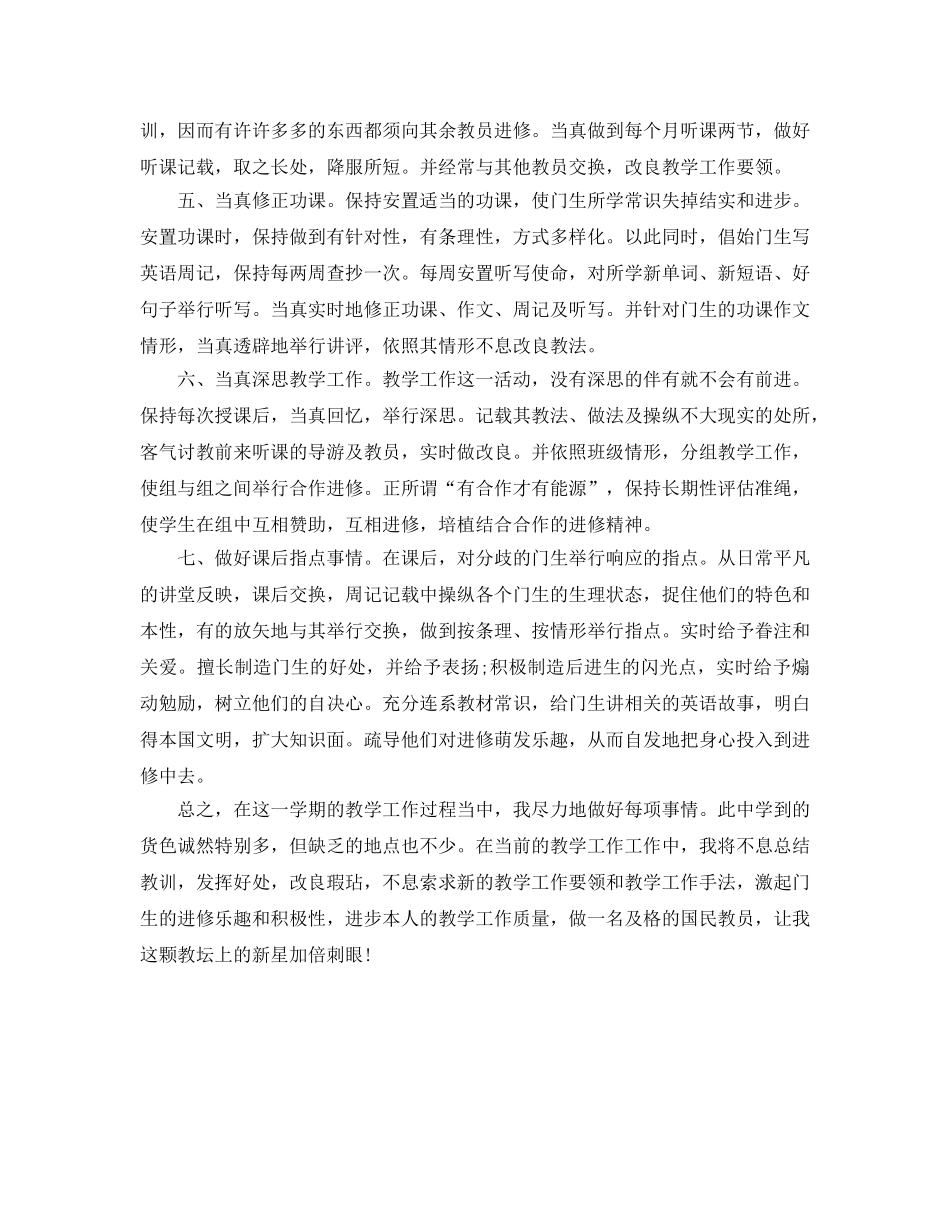 训，因而有许许多多的东西都须向其余教员进修。当真做到每个月听课两节，做好听课记载，取之长处，降服所短。并经常与其他教员交换，改良教学工作要领。

五、当真修正功课。保持安置适当的功课，使门生所学常识失掉结实和进步。安置功课时，保持做到有针对性，有条理性，方式多样化。以此同时，倡始门生写英语周记，保持每两周查抄一次。每周安置听写使命，对所学新单词、新短语、好句子举行听写。当真实时地修正功课、作文、周记及听写。并针对门生的功课作文情形，当真透辟地举行讲评，依照其情形不息改良教法。

六、当真深思教学工作。教学工作这一活动，没有深思的伴有就不会有前进。保持每次授课后，当真回忆，举行深思。记载其教法、做法及操纵不大现实的处所，客气讨教前来听课的导游及教员，实时做改良。并依照班级情形，分组教学工作，使组与组之间举行合作进修。正所谓“有合作才有能源”，保持长期性评估准绳，使学生在组中互相赞助，互相进修，培植结合合作的进修精神。

七、做好课后指点事情。在课后，对分歧的门生举行响应的指点。从日常平凡的讲堂反映，课后交换，周记记载中操纵各个门生的生理状态，捉住他们的特色和本性，有的放矢地与其举行交换，做到按条理、按情形举行指点。实时给予眷注和关爱。擅长制造门生的好处，并给予表扬;积极制造后进生的闪光点，实时给予煽动勉励，树立他们的自决心。充分连系教材常识，给门生讲相关的英语故事，明白得本国文明，扩大知识面。疏导他们对进修萌发乐趣，从而自发地把身心投入到进修中去。

总之，在这一学期的教学工作过程当中，我尽力地做好每项事情。此中学到的货色诚然特别多，但缺乏的地点也不少。在当前的教学工作工作中，我将不息总结教训，发挥好处，改良瑕玷，不息索求新的教学工作要领和教学工作手法，激起门生的进修乐趣和积极性，进步本人的教学工作质量，做一名及格的国民教员，让我这颗教坛上的新星加倍刺眼!